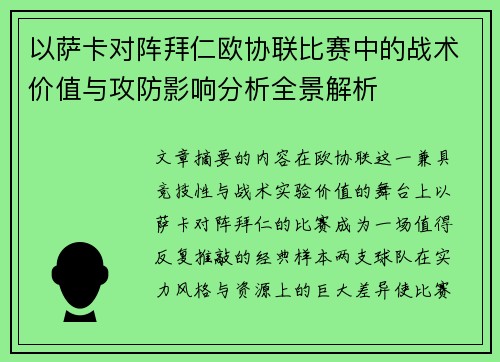 以萨卡对阵拜仁欧协联比赛中的战术价值与攻防影响分析全景解析

文章摘要的内容在欧协联这一兼具竞技性与战术实验价值的舞台上以萨卡对阵拜仁的比赛成为一场值得反复推敲的经典样本两支球队在实力风格与资源上的巨大差异使比赛